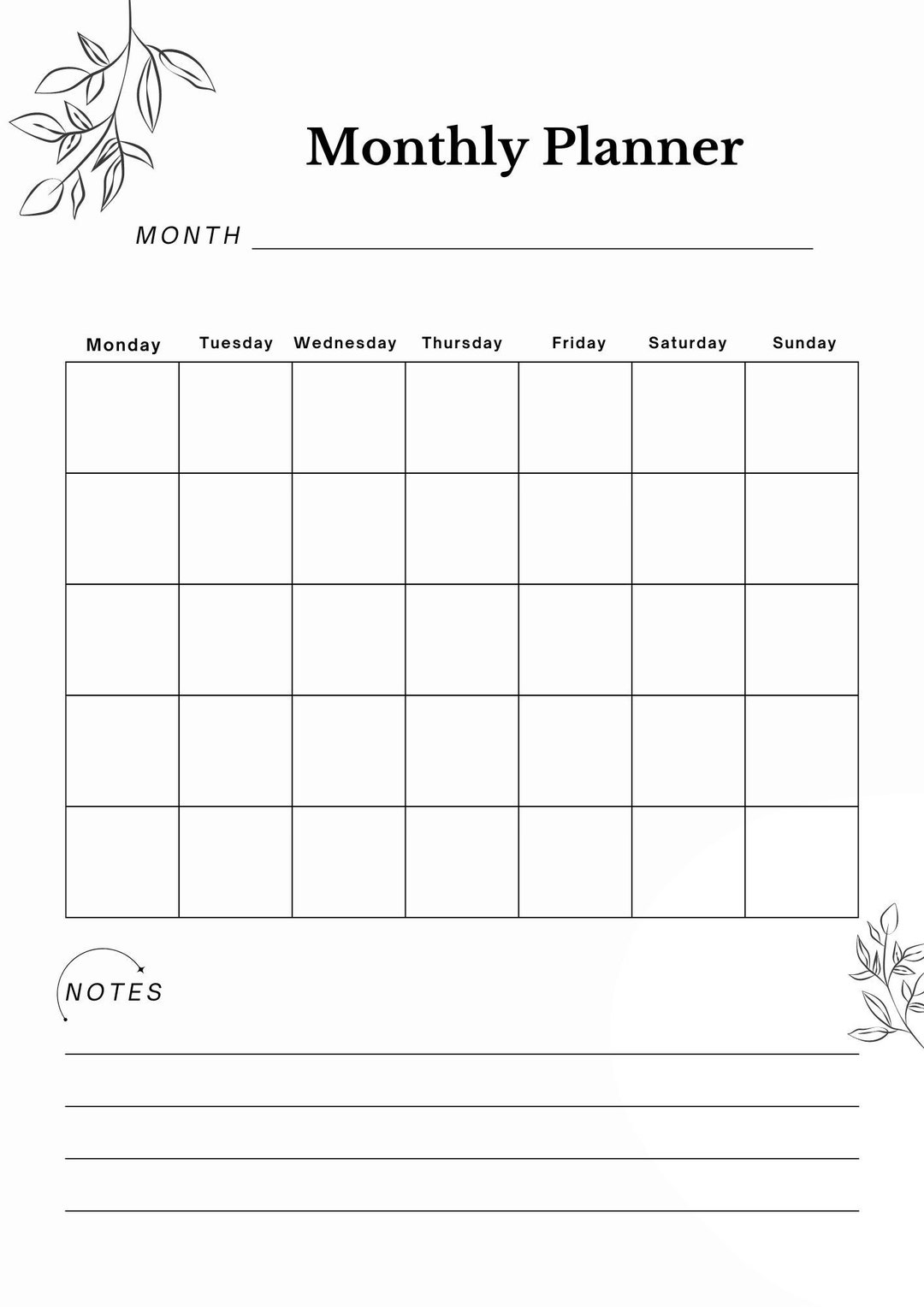 Monthly Planner

MONTH ____

| Monday | Tuesday | Wednesday | Thursday | Friday | Saturday | Sunday |
|---|---|---|---|---|---|---|
| | | | | | | |
| | | | | | | |
| | | | | | | |
| | | | | | | |
| | | | | | | |

NOTES

____

____

____

____